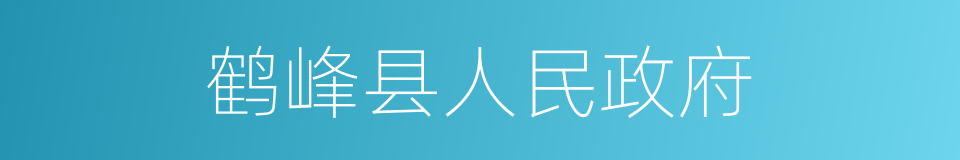 鹤峰县人民政府